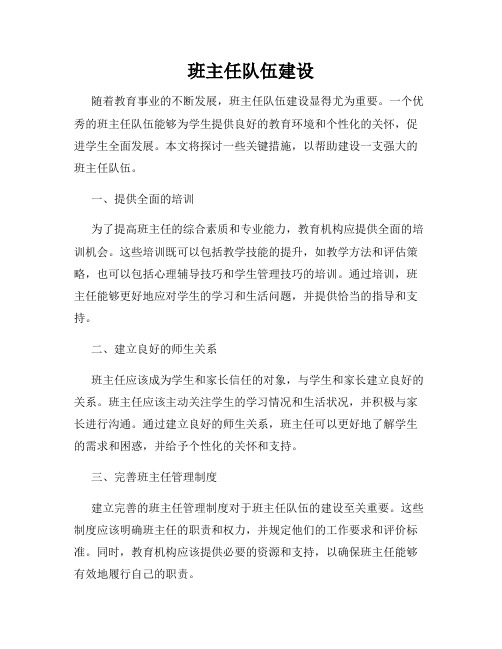 班主任队伍建设

随着教育事业的不断发展，班主任队伍建设显得尤为重要。一个优秀的班主任队伍能够为学生提供良好的教育环境和个性化的关怀，促进学生全面发展。本文将探讨一些关键措施，以帮助建设一支强大的班主任队伍。

一、提供全面的培训

为了提高班主任的综合素质和专业能力，教育机构应提供全面的培训机会。这些培训既可以包括教学技能的提升，如教学方法和评估策略，也可以包括心理辅导技巧和学生管理技巧的培训。通过培训，班主任能够更好地应对学生的学习和生活问题，并提供恰当的指导和支持。

二、建立良好的师生关系

班主任应该成为学生和家长信任的对象，与学生和家长建立良好的关系。班主任应该主动关注学生的学习情况和生活状况，并积极与家长进行沟通。通过建立良好的师生关系，班主任可以更好地了解学生的需求和困惑，并给予个性化的关怀和支持。

三、完善班主任管理制度

建立完善的班主任管理制度对于班主任队伍的建设至关重要。这些制度应该明确班主任的职责和权力，并规定他们的工作要求和评价标准。同时，教育机构应该提供必要的资源和支持，以确保班主任能够有效地履行自己的职责。